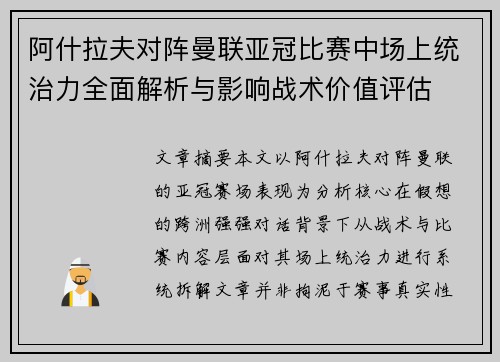 阿什拉夫对阵曼联亚冠比赛中场上统治力全面解析与影响战术价值评估

文章摘要本文以阿什拉夫对阵曼联的亚冠赛场表现为分析核心在假想的跨洲强强对话背景下从战术与比赛内容层面对其场上统治力进行系统拆解文章并非拘泥于赛事真实性